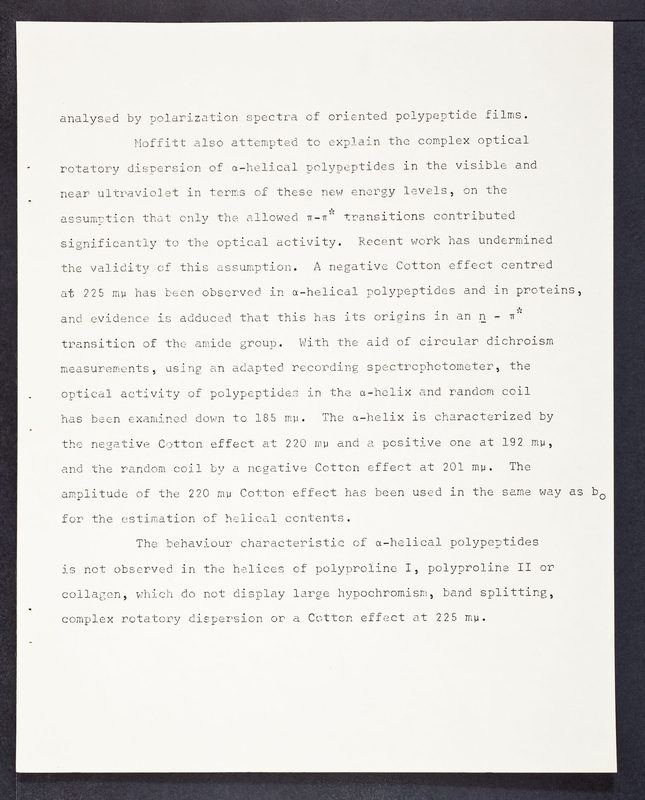 analysed by polarization spectra of oriented polypeptide films.

Moffitt also attempted to explain the complex optical rotatory dispersion of α-helical polypeptides in the visible and near ultraviolet in terms of these new energy levels, on the assumption that only the allowed $\pi$-$\pi^*$ transitions contributed significantly to the optical activity. Recent work has undermined the validity of this assumption. A negative Cotton effect centred at 225 mμ has been observed in α-helical polypeptides and in proteins, and evidence is adduced that this has its origins in an $\underline{n}$ - $\pi^*$ transition of the amide group. With the aid of circular dichroism measurements, using an adapted recording spectrophotometer, the optical activity of polypeptides in the α-helix and random coil has been examined down to 185 mμ. The α-helix is characterized by the negative Cotton effect at 220 mμ and a positive one at 192 mμ, and the random coil by a negative Cotton effect at 201 mμ. The amplitude of the 220 mμ Cotton effect has been used in the same way as $b_o$ for the estimation of helical contents.

The behaviour characteristic of α-helical polypeptides is not observed in the helices of polyproline I, polyproline II or collagen, which do not display large hypochromism, band splitting, complex rotatory dispersion or a Cotton effect at 225 mμ.